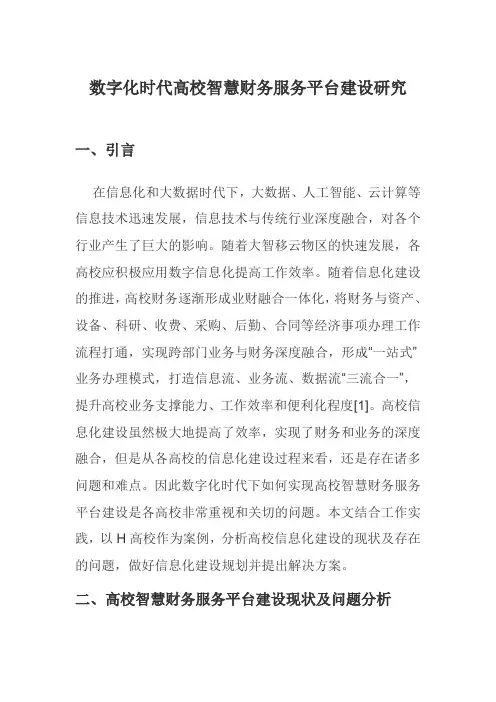 数字化时代高校智慧财务服务平台建设研究

一、引言

在信息化和大数据时代下，大数据、人工智能、云计算等信息技术迅速发展，信息技术与传统行业深度融合，对各个行业产生了巨大的影响。随着大智移云物区的快速发展，各高校应积极应用数字信息化提高工作效率。随着信息化建设的推进，高校财务逐渐形成业财融合一体化，将财务与资产、设备、科研、收费、采购、后勤、合同等经济事项办理工作流程打通，实现跨部门业务与财务深度融合，形成"一站式"业务办理模式，打造信息流、业务流、数据流"三流合一"，提升高校业务支撑能力、工作效率和便利化程度[1]。高校信息化建设虽然极大地提高了效率，实现了财务和业务的深度融合，但是从各高校的信息化建设过程来看，还是存在诸多问题和难点。因此数字化时代下如何实现高校智慧财务服务平台建设是各高校非常重视和关切的问题。本文结合工作实践，以 H 高校作为案例，分析高校信息化建设的现状及存在的问题，做好信息化建设规划并提出解决方案。

二、高校智慧财务服务平台建设现状及问题分析